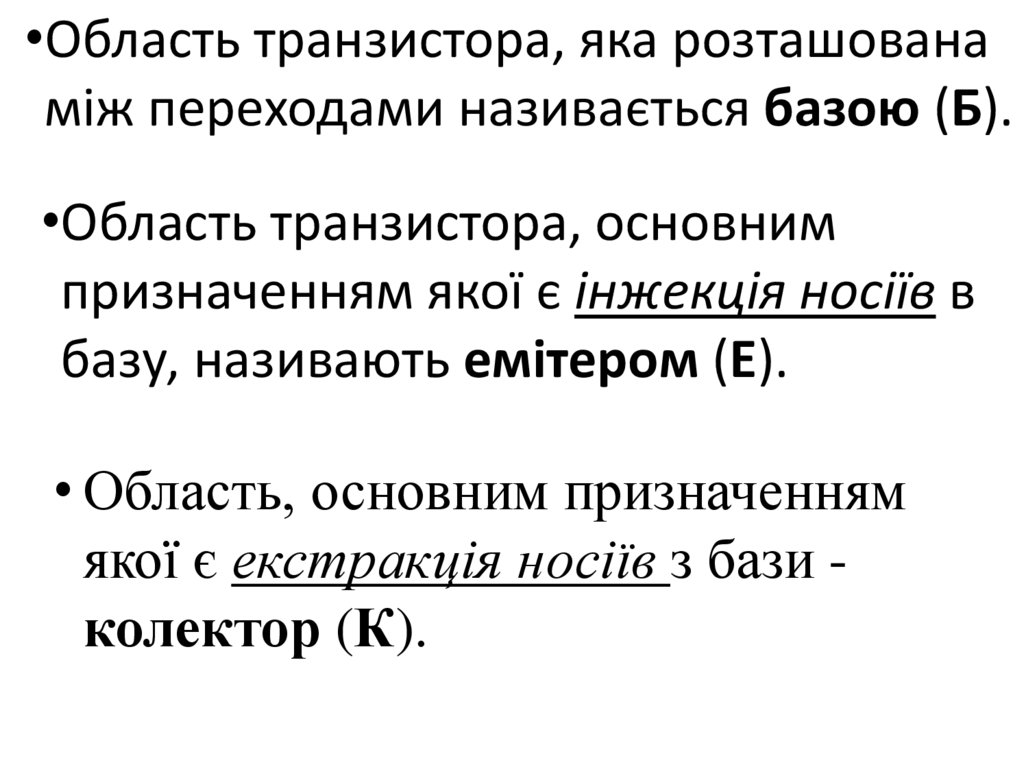 • Область транзистора, яка розташована між переходами називається базою (Б).

• Область транзистора, основним призначенням якої є інжекція носіїв в базу, називають емітером (Е).

• Область, основним призначенням якої є екстракція носіїв з бази - колектор (К).